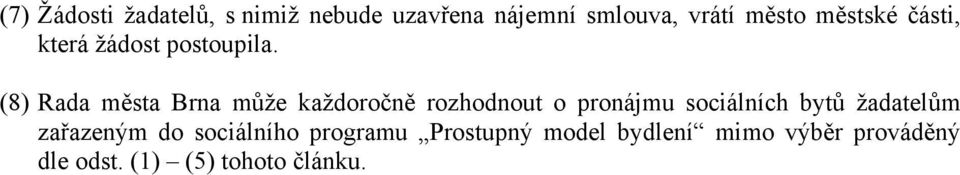 (7) Žádosti žadatelů, s nimiž nebude uzavřena nájemní smlouva, vrátí město městské části, která žádost postoupila.

(8) Rada města Brna může každoročně rozhodnout o pronájmu sociálních bytů žadatelům zařazeným do sociálního programu „Prostupný model bydlení“ mimo výběr prováděný dle odst. (1) – (5) tohoto článku.